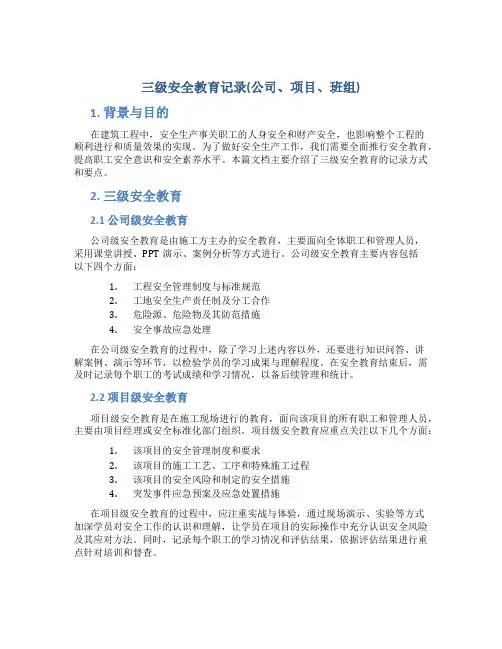 三级安全教育记录(公司、项目、班组)

1. 背景与目的

在建筑工程中，安全生产事关职工的人身安全和财产安全，也影响整个工程的顺利进行和质量效果的实现。为了做好安全生产工作，我们需要全面推行安全教育，提高职工安全意识和安全素养水平。本篇文档主要介绍了三级安全教育的记录方式和要点。

2. 三级安全教育

2.1 公司级安全教育

公司级安全教育是由施工方主办的安全教育，主要面向全体职工和管理人员，采用课堂讲授、PPT 演示、案例分析等方式进行。公司级安全教育主要内容包括以下四个方面：

1. 工程安全管理制度与标准规范
2. 工地安全生产责任制及分工合作
3. 危险源、危险物及其防范措施
4. 安全事故应急处理

在公司级安全教育的过程中，除了学习上述内容以外，还要进行知识问答、讲解案例、演示等环节，以检验学员的学习成果与理解程度。在安全教育结束后，需及时记录每个职工的考试成绩和学习情况，以备后续管理和统计。

2.2 项目级安全教育

项目级安全教育是在施工现场进行的教育，面向该项目的所有职工和管理人员，主要由项目经理或安全标准化部门组织。项目级安全教育应重点关注以下几个方面：

1. 该项目的安全管理制度和要求
2. 该项目的施工工艺、工序和特殊施工过程
3. 该项目的安全风险和制定的安全措施
4. 突发事件应急预案及应急处置措施

在项目级安全教育的过程中，应注重实战与体验，通过现场演示、实验等方式加深学员对安全工作的认识和理解，让学员在项目的实际操作中充分认识安全风险及其应对方法。同时，记录每个职工的学习情况和评估结果，依据评估结果进行重点针对培训和督查。